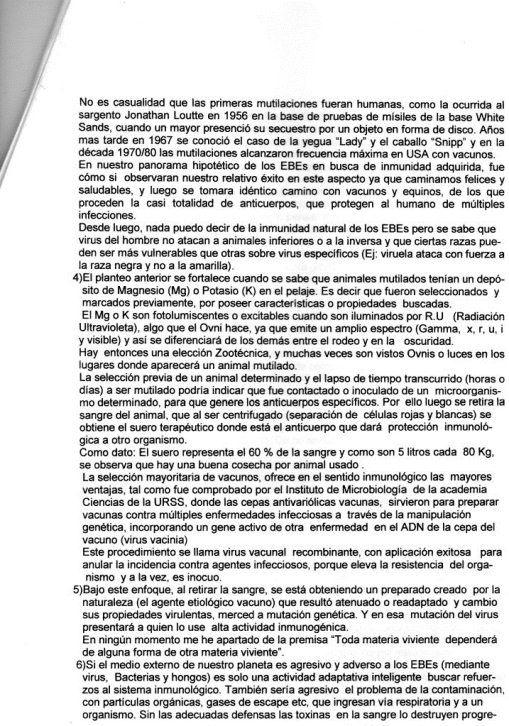 No es casualidad que las primeras mutilaciones fueran humanas, como la ocurrida al sargento Jonathan Loutte en 1956 en la base de pruebas de misiles de la base White Sands, cuando un mayor presenció su secuestro por un objeto en forma de disco. Años mas tarde en 1967 se conoció el caso de la yegua "Lady" y el caballo "Snipp" y en la década 1970/80 las mutilaciones alcanzaron frecuencia máxima en USA con vacunos.
En nuestro panorama hipotético de los EBEs en busca de inmunidad adquirida, fue cómo si observaran nuestro relativo éxito en este aspecto ya que caminamos felices y saludables, y luego se tomara idéntico camino con vacunos y equinos, de los que proceden la casi totalidad de anticuerpos, que protegen al humano de múltiples infecciones.
Desde luego, nada puedo decir de la inmunidad natural de los EBEs pero se sabe que virus del hombre no atacan a animales inferiores o a la inversa y que ciertas razas pueden ser más vulnerables que otras sobre virus específicos (Ej: viruela ataca con fuerza a la raza negra y no a la amarilla).
4)El planteo anterior se fortalece cuando se sabe que animales mutilados tenían un depósito de Magnesio (Mg) o Potasio (K) en el pelaje. Es decir que fueron seleccionados y marcados previamente, por poseer características o propiedades buscadas.
El Mg o K son fotolumiscentes o excitables cuando son iluminados por R.U (Radiación Ultravioleta), algo que el Ovni hace, ya que emite un amplio espectro (Gamma, x, r, u, i y visible) y así se diferenciará de los demás entre el rodeo y en la oscuridad.
Hay entonces una elección Zootécnica, y muchas veces son vistos Ovnis o luces en los lugares donde aparecerá un animal mutilado.
La selección previa de un animal determinado y el lapso de tiempo transcurrido (horas o días) a ser mutilado podría indicar que fue contactado o inoculado de un microorganismo determinado, para que genere los anticuerpos específicos. Por ello luego se retira la sangre del animal, que al ser centrifugado (separación de células rojas y blancas) se obtiene el suero terapéutico donde está el anticuerpo que dará protección inmunológica a otro organismo.
Como dato: El suero representa el 60 % de la sangre y como son 5 litros cada 80 Kg, se observa que hay una buena cosecha por animal usado .
La selección mayoritaria de vacunos, ofrece en el sentido inmunológico las mayores ventajas, tal como fue comprobado por el Instituto de Microbiología de la academia Ciencias de la URSS, donde las cepas antivariólicas vacunas, sirvieron para preparar vacunas contra múltiples enfermedades infecciosas a través de la manipulación genética, incorporando un gene activo de otra enfermedad en el ADN de la cepa del vacuno (virus vacinia)
Este procedimiento se llama virus vacunal recombinante, con aplicación exitosa para anular la incidencia contra agentes infecciosos, porque eleva la resistencia del organismo y a la vez, es inocuo.
5)Bajo este enfoque, al retirar la sangre, se está obteniendo un preparado creado por la naturaleza (el agente etiológico vacuno) que resultó atenuado o readaptado y cambio sus propiedades virulentas, merced a mutación genética. Y en esa mutación del virus presentará a quien lo use alta actividad inmunogénica.
En ningún momento me he apartado de la premisa "Toda materia viviente dependerá de alguna forma de otra materia viviente".
6)Si el medio externo de nuestro planeta es agresivo y adverso a los EBEs (mediante virus, Bacterias y hongos) es solo una actividad adaptativa inteligente buscar refuerzos al sistema inmunológico. También sería agresivo el problema de la contaminación, con partículas orgánicas, gases de escape etc, que ingresan vía respiratoria y a un organismo. Sin las adecuadas defensas las toxinas en la sangre lo destruyen progre-